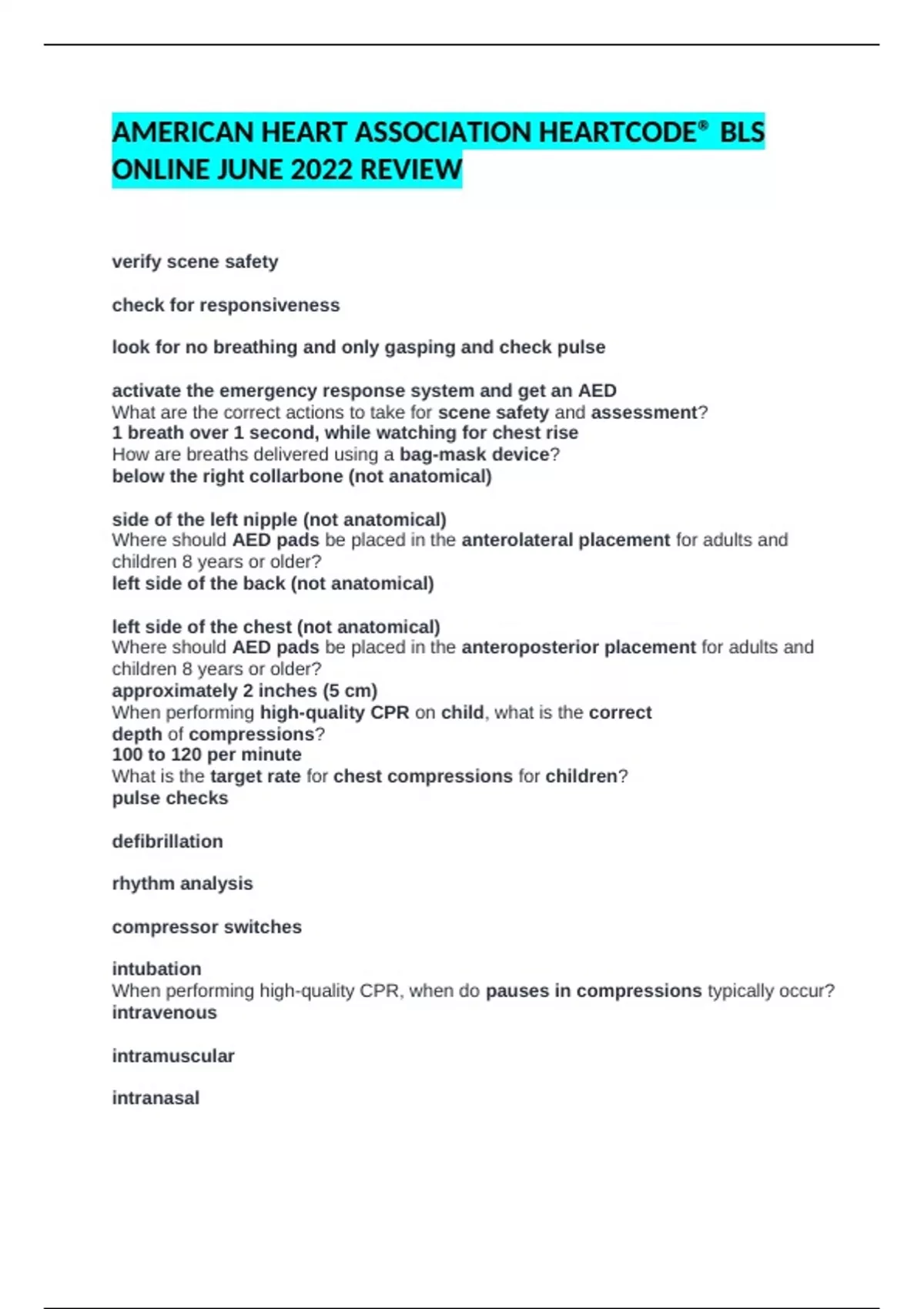 AMERICAN HEART ASSOCIATION HEARTCODE® BLS ONLINE JUNE 2022 REVIEW

verify scene safety

check for responsiveness

look for no breathing and only gasping and check pulse

activate the emergency response system and get an AED
What are the correct actions to take for scene safety and assessment?
1 breath over 1 second, while watching for chest rise
How are breaths delivered using a bag-mask device?
below the right collarbone (not anatomical)

side of the left nipple (not anatomical)
Where should AED pads be placed in the anterolateral placement for adults and children 8 years or older?
left side of the back (not anatomical)

left side of the chest (not anatomical)
Where should AED pads be placed in the anteroposterior placement for adults and children 8 years or older?
approximately 2 inches (5 cm)
When performing high-quality CPR on child, what is the correct depth of compressions?
100 to 120 per minute
What is the target rate for chest compressions for children?
pulse checks

defibrillation

rhythm analysis

compressor switches

intubation
When performing high-quality CPR, when do pauses in compressions typically occur?
intravenous

intramuscular

intranasal